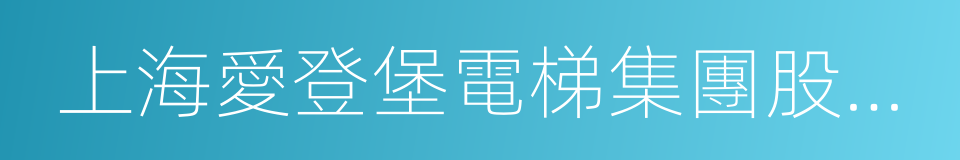 上海愛登堡電梯集團股...